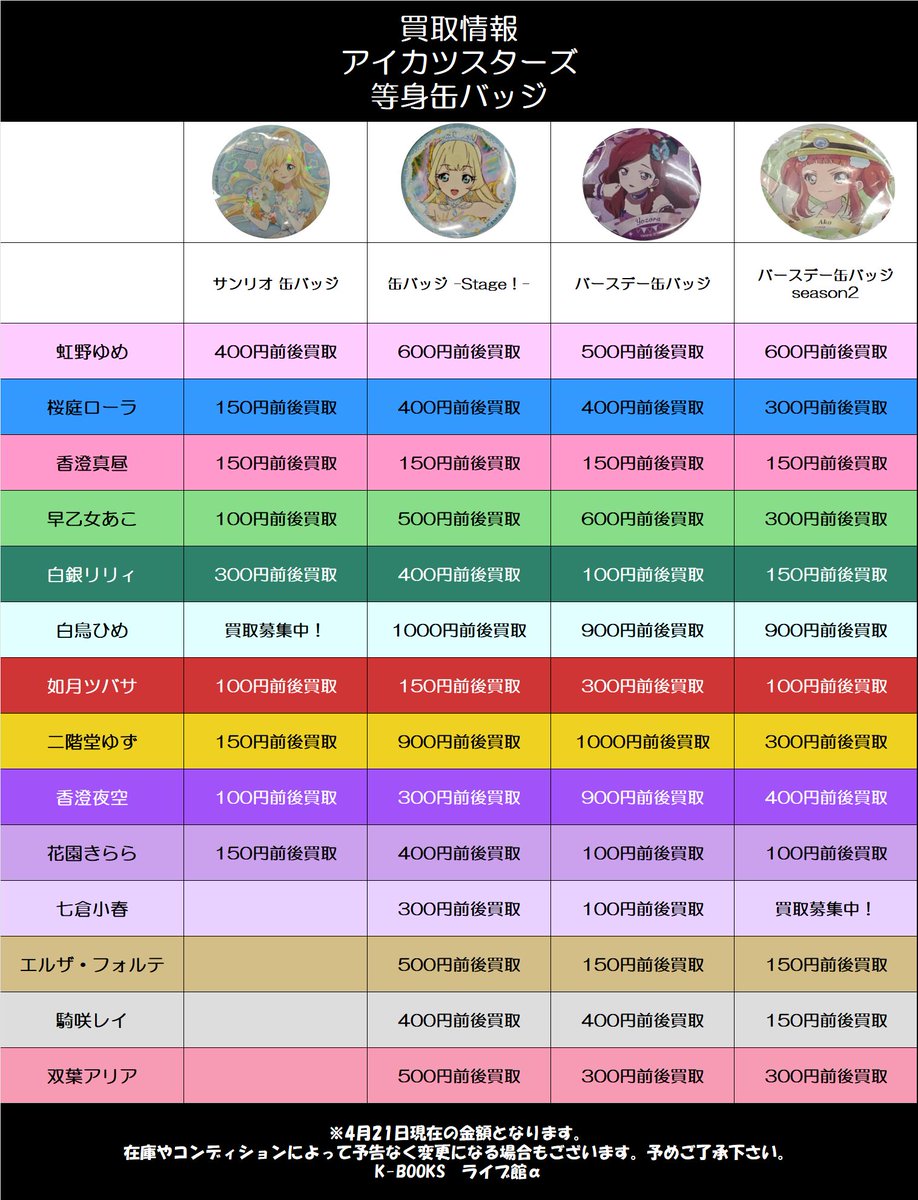 買取情報
アイカツスターズ
等身缶バッジ

| | サンリオ 缶バッジ | 缶バッジ -Stage！- | バースデー缶バッジ | バースデー缶バッジ season2 |
|---|---|---|---|---|
| 虹野ゆめ | 400円前後買取 | 600円前後買取 | 500円前後買取 | 600円前後買取 |
| 桜庭ローラ | 150円前後買取 | 400円前後買取 | 400円前後買取 | 300円前後買取 |
| 香澄真昼 | 150円前後買取 | 150円前後買取 | 150円前後買取 | 150円前後買取 |
| 早乙女あこ | 100円前後買取 | 500円前後買取 | 600円前後買取 | 300円前後買取 |
| 白銀リリィ | 300円前後買取 | 400円前後買取 | 100円前後買取 | 150円前後買取 |
| 白鳥ひめ | 買取募集中！ | 1000円前後買取 | 900円前後買取 | 900円前後買取 |
| 如月ツバサ | 100円前後買取 | 150円前後買取 | 300円前後買取 | 100円前後買取 |
| 二階堂ゆず | 150円前後買取 | 900円前後買取 | 1000円前後買取 | 300円前後買取 |
| 香澄夜空 | 100円前後買取 | 300円前後買取 | 900円前後買取 | 400円前後買取 |
| 花園きらら | 150円前後買取 | 400円前後買取 | 100円前後買取 | 100円前後買取 |
| 七倉小春 | | 300円前後買取 | 100円前後買取 | 買取募集中！ |
| エルザ・フォルテ | | 500円前後買取 | 150円前後買取 | 150円前後買取 |
| 騎咲レイ | | 400円前後買取 | 400円前後買取 | 150円前後買取 |
| 双葉アリア | | 500円前後買取 | 300円前後買取 | 300円前後買取 |

※4月21日現在の金額となります。
在庫やコンディションによって予告なく変更になる場合もございます。予めご了承下さい。
K-BOOKS ライブ館α